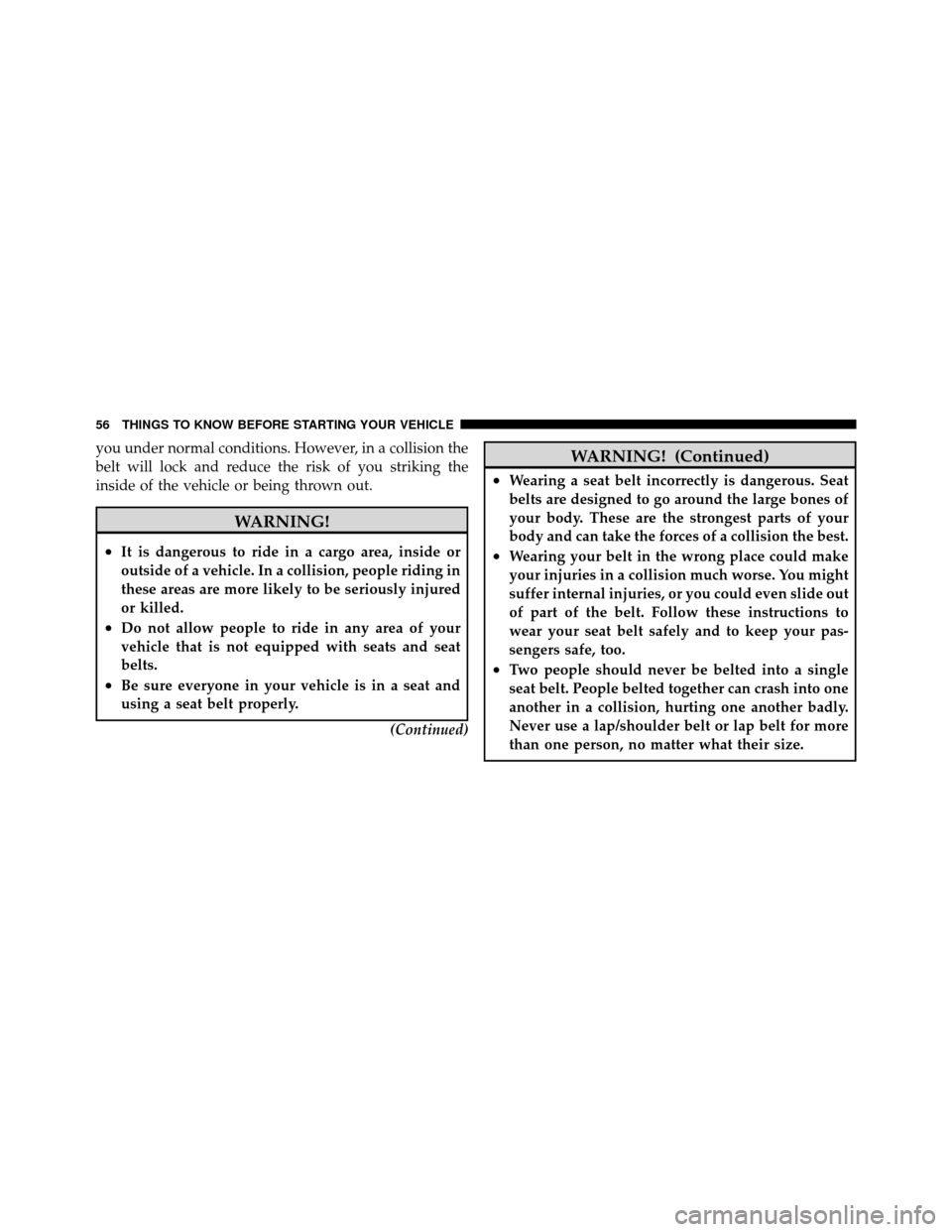 56 THINGS TO KNOW BEFORE STARTING YOUR VEHICLE

you under normal conditions. However, in a collision the belt will lock and reduce the risk of you striking the inside of the vehicle or being thrown out.

WARNING!

• It is dangerous to ride in a cargo area, inside or outside of a vehicle. In a collision, people riding in these areas are more likely to be seriously injured or killed.
• Do not allow people to ride in any area of your vehicle that is not equipped with seats and seat belts.
• Be sure everyone in your vehicle is in a seat and using a seat belt properly.

(Continued)

WARNING! (Continued)

• Wearing a seat belt incorrectly is dangerous. Seat belts are designed to go around the large bones of your body. These are the strongest parts of your body and can take the forces of a collision the best.
• Wearing your belt in the wrong place could make your injuries in a collision much worse. You might suffer internal injuries, or you could even slide out of part of the belt. Follow these instructions to wear your seat belt safely and to keep your passengers safe, too.
• Two people should never be belted into a single seat belt. People belted together can crash into one another in a collision, hurting one another badly. Never use a lap/shoulder belt or lap belt for more than one person, no matter what their size.

carmanualsonline.info